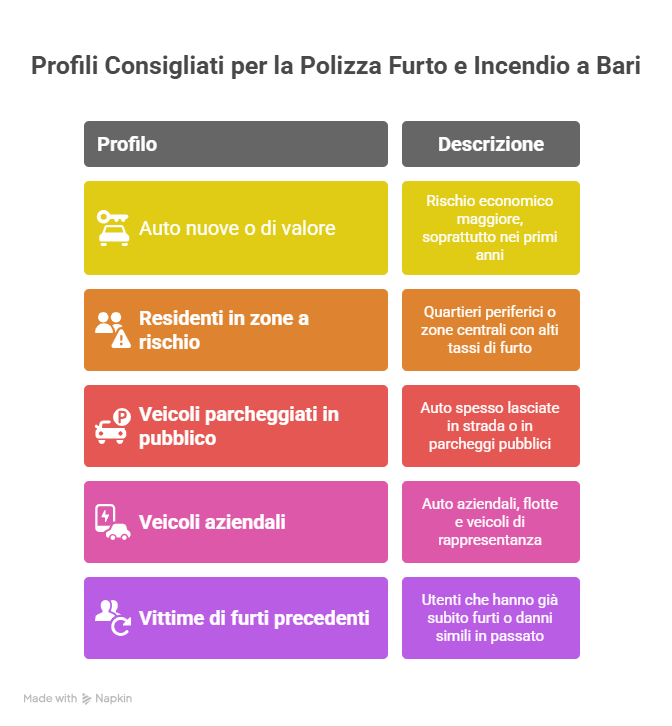 Profili Consigliati per la Polizza Furto e Incendio a Bari

| Profilo | Descrizione |
|---|---|
| Auto nuove o di valore | Rischio economico maggiore, soprattutto nei primi anni |
| Residenti in zone a rischio | Quartieri periferici o zone centrali con alti tassi di furto |
| Veicoli parcheggiati in pubblico | Auto spesso lasciate in strada o in parcheggi pubblici |
| Veicoli aziendali | Auto aziendali, flotte e veicoli di rappresentanza |
| Vittime di furti precedenti | Utenti che hanno già subito furti o danni simili in passato |

Made with Napkin